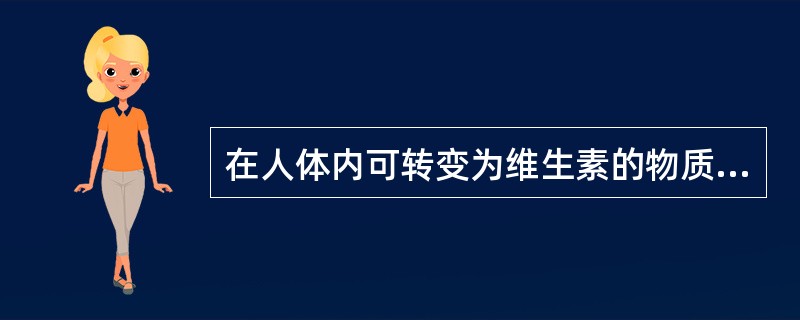 在人体内可转变为维生素的物质...